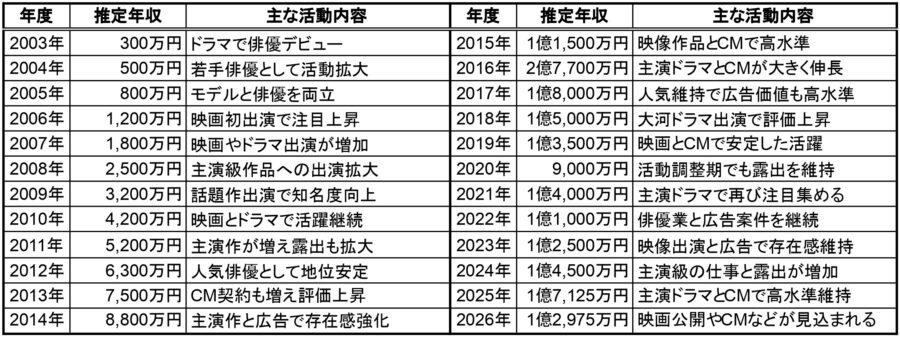 | 年度 | 推定年収 | 主な活動内容 |
|---|---|---|
| 2003年 | 300万円 | ドラマで俳優デビュー |
| 2004年 | 500万円 | 若手俳優として活動拡大 |
| 2005年 | 800万円 | モデルと俳優を両立 |
| 2006年 | 1,200万円 | 映画初出演で注目上昇 |
| 2007年 | 1,800万円 | 映画やドラマ出演が増加 |
| 2008年 | 2,500万円 | 主演級作品への出演拡大 |
| 2009年 | 3,200万円 | 話題作出演で知名度向上 |
| 2010年 | 4,200万円 | 映画とドラマで活躍継続 |
| 2011年 | 5,200万円 | 主演作が増え露出も拡大 |
| 2012年 | 6,300万円 | 人気俳優として地位安定 |
| 2013年 | 7,500万円 | CM契約も増え評価上昇 |
| 2014年 | 8,800万円 | 主演作と広告で存在感強化 |

| 年度 | 推定年収 | 主な活動内容 |
|---|---|---|
| 2015年 | 1億1,500万円 | 映像作品とCMで高水準 |
| 2016年 | 2億7,700万円 | 主演ドラマとCMが大きく伸長 |
| 2017年 | 1億8,000万円 | 人気維持で広告価値も高水準 |
| 2018年 | 1億5,000万円 | 大河ドラマ出演で評価上昇 |
| 2019年 | 1億3,500万円 | 映画とCMで安定した活躍 |
| 2020年 | 9,000万円 | 活動調整期でも露出を維持 |
| 2021年 | 1億4,000万円 | 主演ドラマで再び注目集める |
| 2022年 | 1億1,000万円 | 俳優業と広告案件を継続 |
| 2023年 | 1億2,500万円 | 映像出演と広告で存在感維持 |
| 2024年 | 1億4,500万円 | 主演級の仕事と露出が増加 |
| 2025年 | 1億7,125万円 | 主演ドラマとCMで高水準維持 |
| 2026年 | 1億2,975万円 | 映画公開やCMなどが見込まれる |